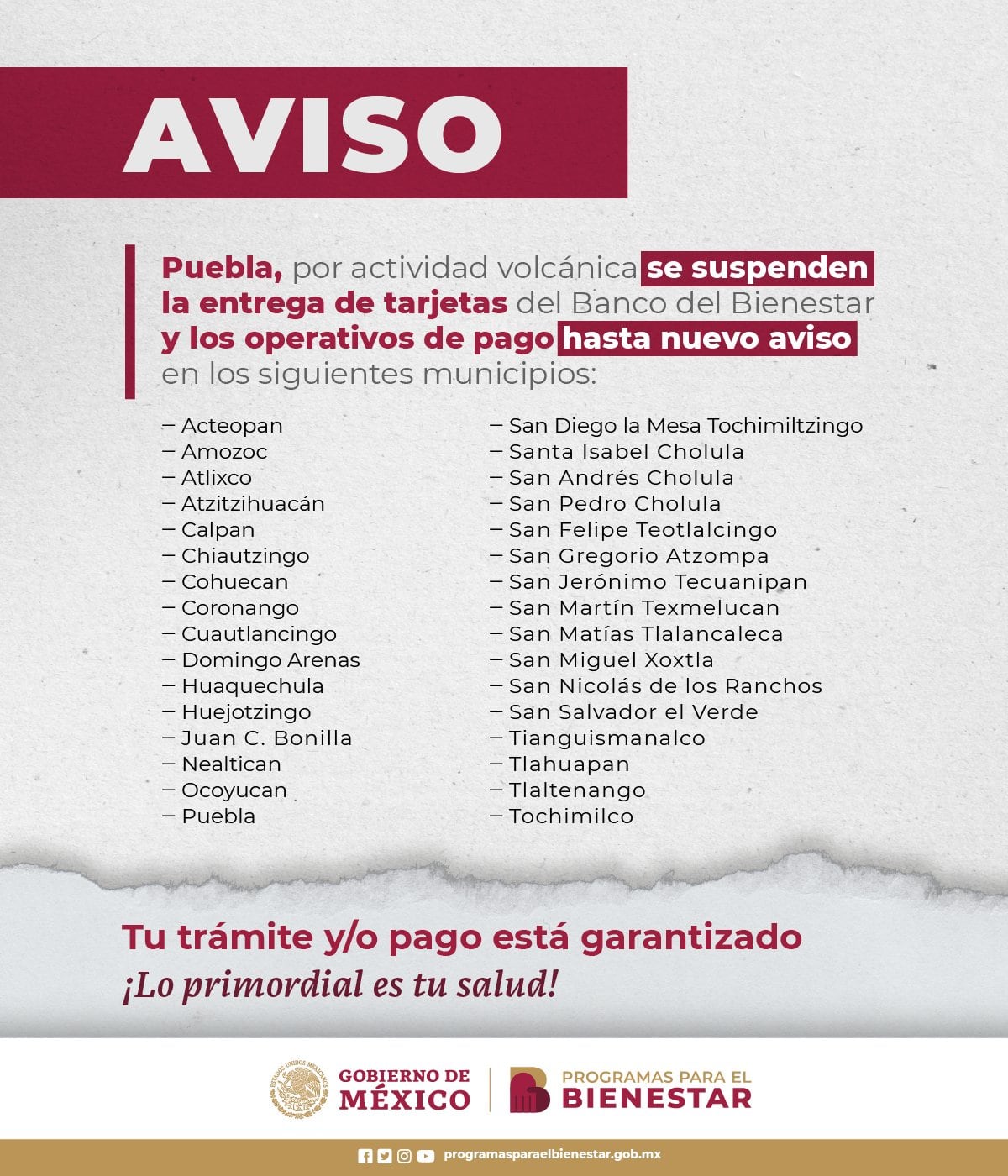 AVISO

Puebla, por actividad volcánica se suspenden la entrega de tarjetas del Banco del Bienestar y los operativos de pago hasta nuevo aviso en los siguientes municipios:

– Acteopan
– Amozoc
– Atlixco
– Atzitzihuacán
– Calpan
– Chiautzingo
– Cohuecan
– Coronango
– Cuautlancingo
– Domingo Arenas
– Huaquechula
– Huejotzingo
– Juan C. Bonilla
– Nealtican
– Ocoyucan
– Puebla

– San Diego la Mesa Tochimiltzingo
– Santa Isabel Cholula
– San Andrés Cholula
– San Pedro Cholula
– San Felipe Teotlalcingo
– San Gregorio Atzompa
– San Jerónimo Tecuanipan
– San Martín Texmelucan
– San Matías Tlalancaleca
– San Miguel Xoxtla
– San Nicolás de los Ranchos
– San Salvador el Verde
– Tianguismanalco
– Tlahuapan
– Tlaltenango
– Tochimilco

Tu trámite y/o pago está garantizado
¡Lo primordial es tu salud!

ESTADOS UNIDOS MEXICANOS
GOBIERNO DE MÉXICO
PROGRAMAS PARA EL BIENESTAR

programasparaelbienestar.gob.mx